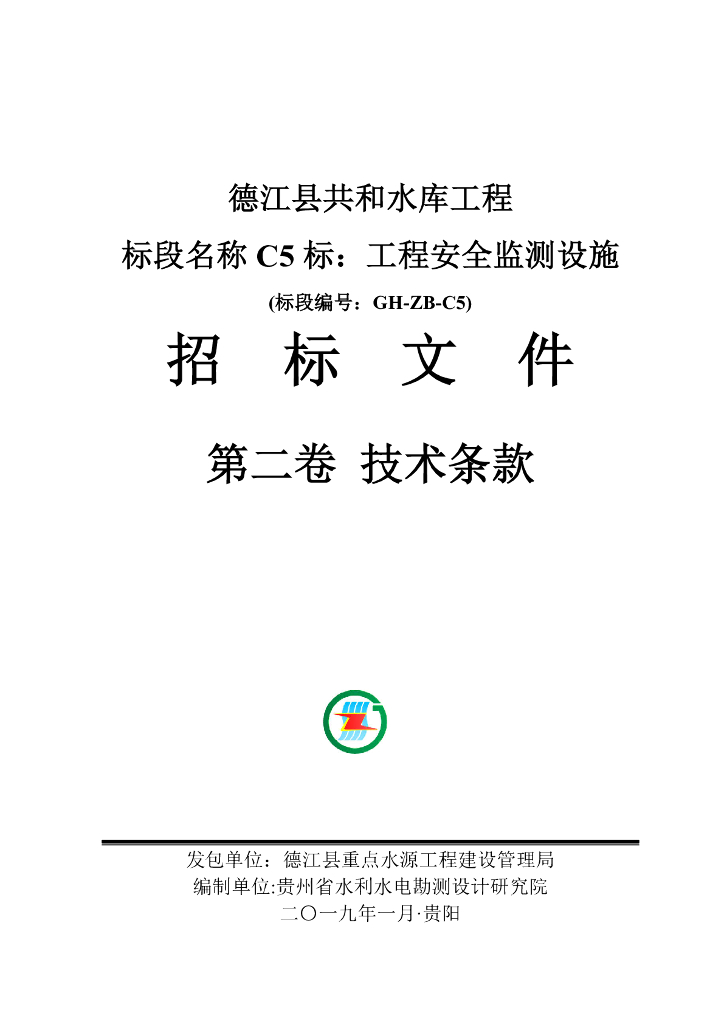 德江县共和水库工程

标段名称C5标：工程安全监测设施

(标段编号：GH-ZB-C5)

招 标 文 件

第二卷 技术条款

发包单位：德江县重点水源工程建设管理局
编制单位:贵州省水利水电勘测设计研究院
二〇一九年一月·贵阳